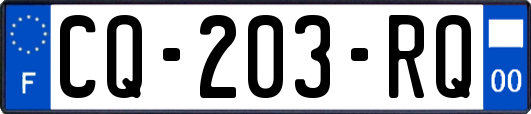 F
CQ-203-RQ
00